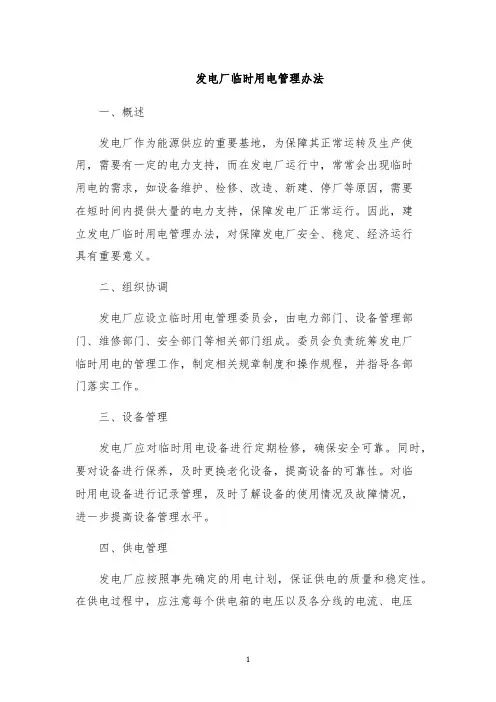 发电厂临时用电管理办法

一、概述

发电厂作为能源供应的重要基地，为保障其正常运转及生产使用，需要有一定的电力支持，而在发电厂运行中，常常会出现临时用电的需求，如设备维护、检修、改造、新建、停厂等原因，需要在短时间内提供大量的电力支持，保障发电厂正常运行。因此，建立发电厂临时用电管理办法，对保障发电厂安全、稳定、经济运行具有重要意义。

二、组织协调

发电厂应设立临时用电管理委员会，由电力部门、设备管理部门、维修部门、安全部门等相关部门组成。委员会负责统筹发电厂临时用电的管理工作，制定相关规章制度和操作规程，并指导各部门落实工作。

三、设备管理

发电厂应对临时用电设备进行定期检修，确保安全可靠。同时，要对设备进行保养，及时更换老化设备，提高设备的可靠性。对临时用电设备进行记录管理，及时了解设备的使用情况及故障情况，进一步提高设备管理水平。

四、供电管理

发电厂应按照事先确定的用电计划，保证供电的质量和稳定性。在供电过程中，应注意每个供电箱的电压以及各分线的电流、电压

1